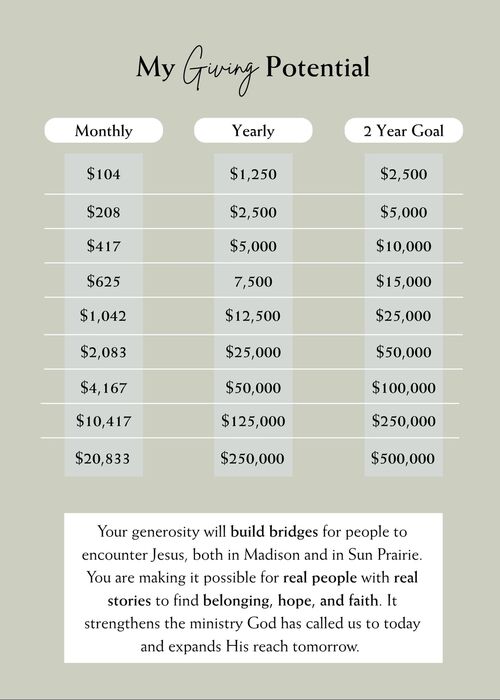 My Giving Potential

| Monthly | Yearly | 2 Year Goal |
|---|---|---|
| \$104 | \$1,250 | \$2,500 |
| \$208 | \$2,500 | \$5,000 |
| \$417 | \$5,000 | \$10,000 |
| \$625 | 7,500 | \$15,000 |
| \$1,042 | \$12,500 | \$25,000 |
| \$2,083 | \$25,000 | \$50,000 |
| \$4,167 | \$50,000 | \$100,000 |
| \$10,417 | \$125,000 | \$250,000 |
| \$20,833 | \$250,000 | \$500,000 |

Your generosity will build bridges for people to encounter Jesus, both in Madison and in Sun Prairie. You are making it possible for real people with real stories to find belonging, hope, and faith. It strengthens the ministry God has called us to today and expands His reach tomorrow.